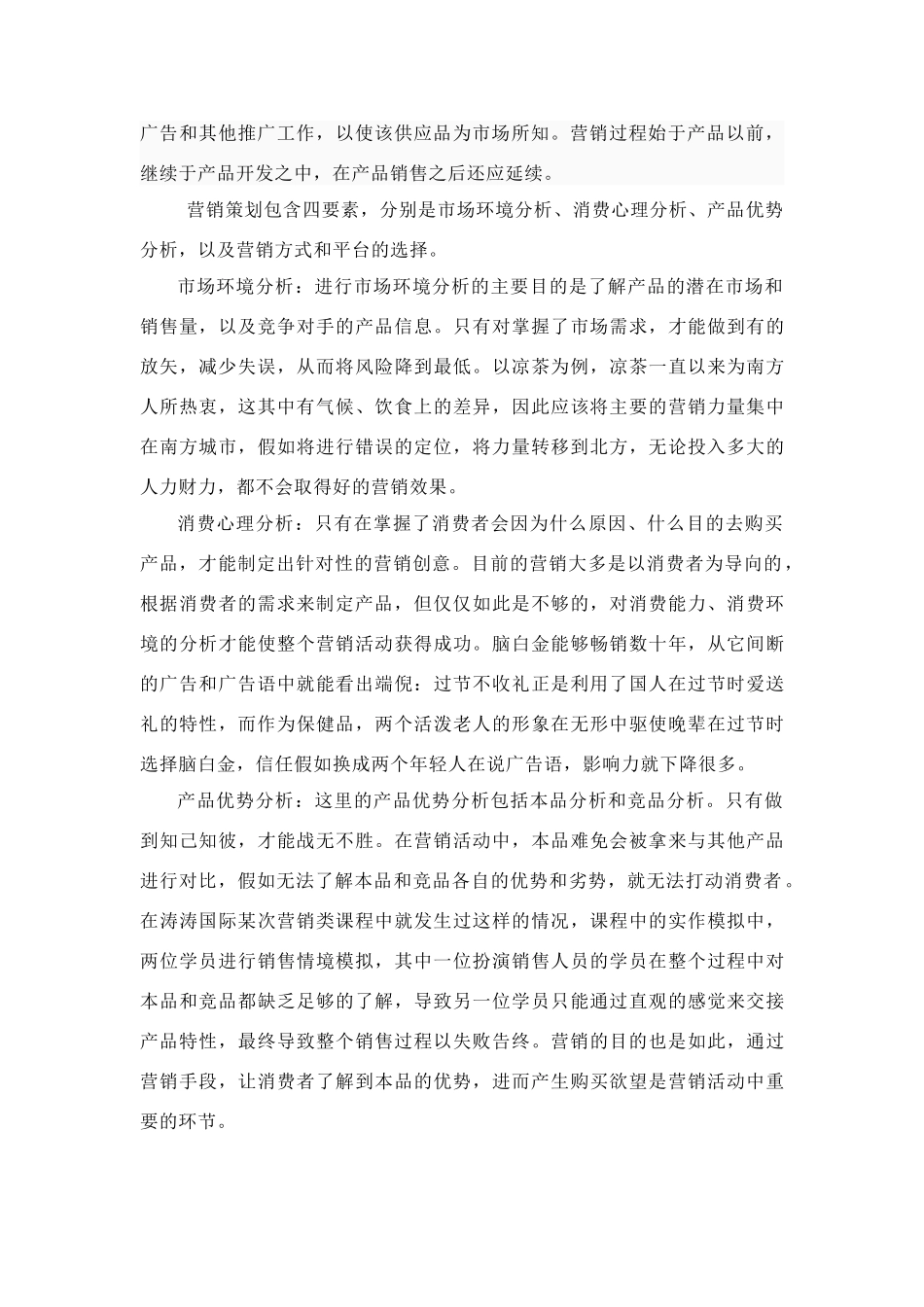 广告和其他推广工作，以使该供应品为市场所知。营销过程始于产品以前，继续于产品开发之中，在产品销售之后还应延续。

营销策划包含四要素，分别是市场环境分析、消费心理分析、产品优势分析，以及营销方式和平台的选择。

市场环境分析：进行市场环境分析的主要目的是了解产品的潜在市场和销售量，以及竞争对手的产品信息。只有对掌握了市场需求，才能做到有的放矢，减少失误，从而将风险降到最低。以凉茶为例，凉茶一直以来为南方人所热衷，这其中有气候、饮食上的差异，因此应该将主要的营销力量集中在南方城市，假如将进行错误的定位，将力量转移到北方，无论投入多大的人力财力，都不会取得好的营销效果。

消费心理分析：只有在掌握了消费者会因为什么原因、什么目的去购买产品，才能制定出针对性的营销创意。目前的营销大多是以消费者为导向的，根据消费者的需求来制定产品，但仅仅如此是不够的，对消费能力、消费环境的分析才能使整个营销活动获得成功。脑白金能够畅销数十年，从它间断的广告和广告语中就能看出端倪：过节不收礼正是利用了国人在过节时爱送礼的特性，而作为保健品，两个活泼老人的形象在无形中驱使晚辈在过节时选择脑白金，信任假如换成两个年轻人在说广告语，影响力就下降很多。

产品优势分析：这里的产品优势分析包括本品分析和竞品分析。只有做到知己知彼，才能战无不胜。在营销活动中，本品难免会被拿来与其他产品进行对比，假如无法了解本品和竞品各自的优势和劣势，就无法打动消费者。在涛涛国际某次营销类课程中就发生过这样的情况，课程中的实作模拟中，两位学员进行销售情境模拟，其中一位扮演销售人员的学员在整个过程中对本品和竞品都缺乏足够的了解，导致另一位学员只能通过直观的感觉来交接产品特性，最终导致整个销售过程以失败告终。营销的目的也是如此，通过营销手段，让消费者了解到本品的优势，进而产生购买欲望是营销活动中重要的环节。